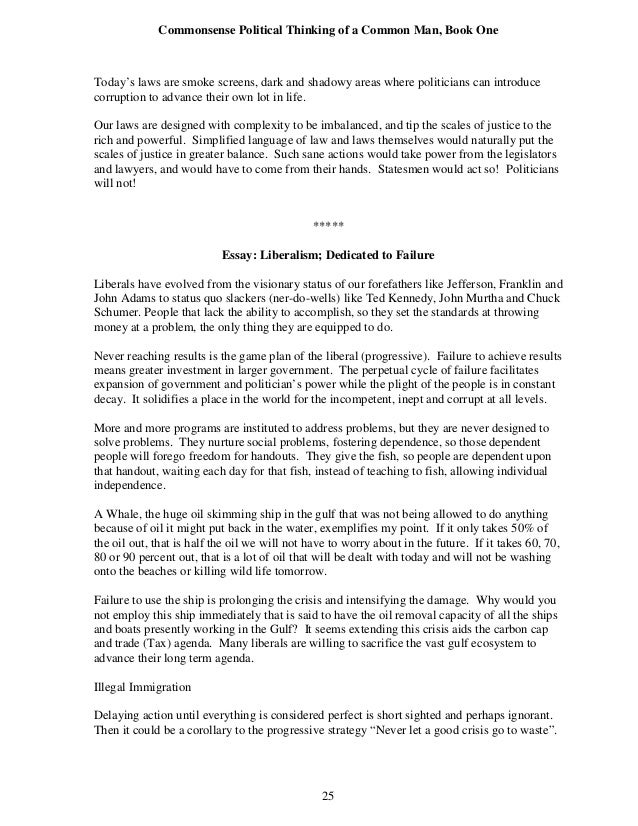 Commonsense Political Thinking of a Common Man, Book One

Today's laws are smoke screens, dark and shadowy areas where politicians can introduce corruption to advance their own lot in life.

Our laws are designed with complexity to be imbalanced, and tip the scales of justice to the rich and powerful. Simplified language of law and laws themselves would naturally put the scales of justice in greater balance. Such sane actions would take power from the legislators and lawyers, and would have to come from their hands. Statesmen would act so! Politicians will not!

*****

Essay: Liberalism; Dedicated to Failure

Liberals have evolved from the visionary status of our forefathers like Jefferson, Franklin and John Adams to status quo slackers (ner-do-wells) like Ted Kennedy, John Murtha and Chuck Schumer. People that lack the ability to accomplish, so they set the standards at throwing money at a problem, the only thing they are equipped to do.

Never reaching results is the game plan of the liberal (progressive). Failure to achieve results means greater investment in larger government. The perpetual cycle of failure facilitates expansion of government and politician's power while the plight of the people is in constant decay. It solidifies a place in the world for the incompetent, inept and corrupt at all levels.

More and more programs are instituted to address problems, but they are never designed to solve problems. They nurture social problems, fostering dependence, so those dependent people will forego freedom for handouts. They give the fish, so people are dependent upon that handout, waiting each day for that fish, instead of teaching to fish, allowing individual independence.

A Whale, the huge oil skimming ship in the gulf that was not being allowed to do anything because of oil it might put back in the water, exemplifies my point. If it only takes 50% of the oil out, that is half the oil we will not have to worry about in the future. If it takes 60, 70, 80 or 90 percent out, that is a lot of oil that will be dealt with today and will not be washing onto the beaches or killing wild life tomorrow.

Failure to use the ship is prolonging the crisis and intensifying the damage. Why would you not employ this ship immediately that is said to have the oil removal capacity of all the ships and boats presently working in the Gulf? It seems extending this crisis aids the carbon cap and trade (Tax) agenda. Many liberals are willing to sacrifice the vast gulf ecosystem to advance their long term agenda.

Illegal Immigration

Delaying action until everything is considered perfect is short sighted and perhaps ignorant. Then it could be a corollary to the progressive strategy "Never let a good crisis go to waste".

25